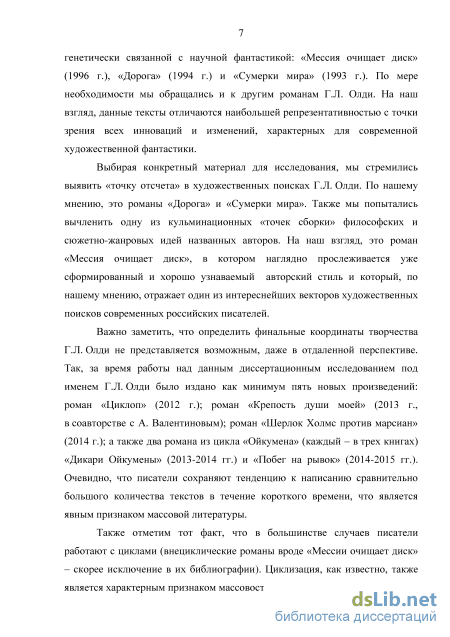 7

генетически связанной с научной фантастикой: «Мессия очищает диск» (1996 г.), «Дорога» (1994 г.) и «Сумерки мира» (1993 г.). По мере необходимости мы обращались и к другим романам Г.Л. Олди. На наш взгляд, данные тексты отличаются наибольшей репрезентативностью с точки зрения всех инноваций и изменений, характерных для современной художественной фантастики.

Выбирая конкретный материал для исследования, мы стремились выявить «точку отсчета» в художественных поисках Г.Л. Олди. По нашему мнению, это романы «Дорога» и «Сумерки мира». Также мы попытались вычленить одну из кульминационных «точек сборки» философских и сюжетно-жанровых идей названных авторов. На наш взгляд, это роман «Мессия очищает диск», в котором наглядно прослеживается уже сформированный и хорошо узнаваемый авторский стиль и который, по нашему мнению, отражает один из интереснейших векторов художественных поисков современных российских писателей.

Важно заметить, что определить финальные координаты творчества Г.Л. Олди не представляется возможным, даже в отдаленной перспективе. Так, за время работы над данным диссертационным исследованием под именем Г.Л. Олди было издано как минимум пять новых произведений: роман «Циклоп» (2012 г.); роман «Крепость души моей» (2013 г., в соавторстве с А. Валентиновым); роман «Шерлок Холмс против марсиан» (2014 г.); а также два романа из цикла «Ойкумена» (каждый – в трех книгах) «Дикари Ойкумены» (2013-2014 гг.) и «Побег на рывок» (2014-2015 гг.). Очевидно, что писатели сохраняют тенденцию к написанию сравнительно большого количества текстов в течение короткого времени, что является явным признаком массовой литературы.

Также отметим тот факт, что в большинстве случаев писатели работают с циклами (внециклические романы вроде «Мессии очищает диск» – скорее исключение в их библиографии). Циклизация, как известно, также является характерным признаком массовост

dsLib.net
библиотека диссертаций